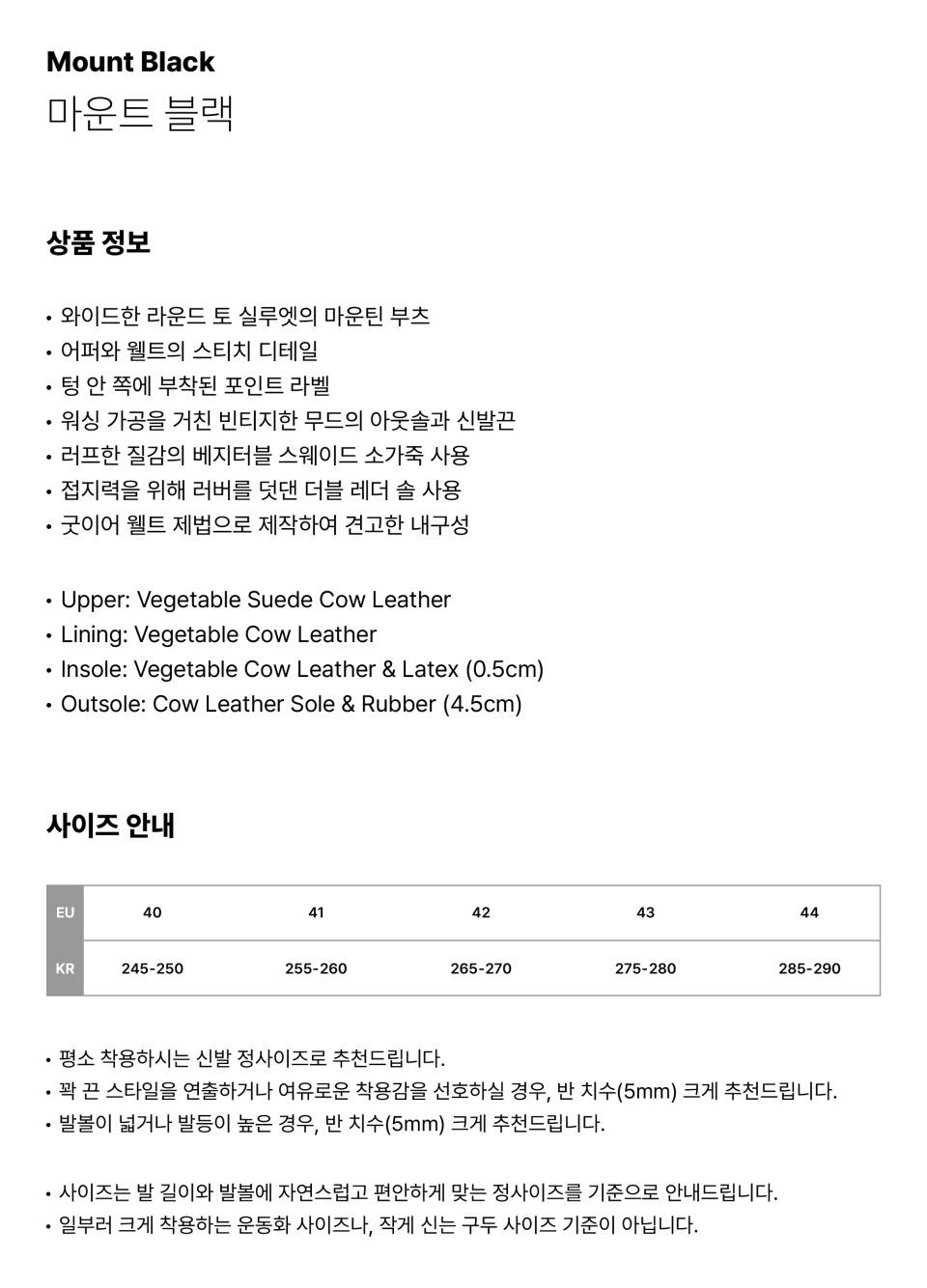 Mount Black
마운트 블랙

상품 정보

• 와이드한 라운드 토 실루엣의 마운틴 부츠
• 어퍼와 웰트의 스티치 디테일
• 텅 안 쪽에 부착된 포인트 라벨
• 워싱 가공을 거친 빈티지한 무드의 아웃솔과 신발끈
• 러프한 질감의 베지터블 스웨이드 소가죽 사용
• 접지력을 위해 러버를 덧댄 더블 레더 솔 사용
• 굿이어 웰트 제법으로 제작하여 견고한 내구성

• Upper: Vegetable Suede Cow Leather
• Lining: Vegetable Cow Leather
• Insole: Vegetable Cow Leather & Latex (0.5cm)
• Outsole: Cow Leather Sole & Rubber (4.5cm)

사이즈 안내

| EU | 40 | 41 | 42 | 43 | 44 |
|---|---|---|---|---|---|
| KR | 245-250 | 255-260 | 265-270 | 275-280 | 285-290 |

• 평소 착용하시는 신발 정사이즈로 추천드립니다.
• 꽉 끈 스타일을 연출하거나 여유로운 착용감을 선호하실 경우, 반 치수(5mm) 크게 추천드립니다.
• 발볼이 넓거나 발등이 높은 경우, 반 치수(5mm) 크게 추천드립니다.

• 사이즈는 발 길이와 발볼에 자연스럽고 편안하게 맞는 정사이즈를 기준으로 안내드립니다.
• 일부러 크게 착용하는 운동화 사이즈나, 작게 신는 구두 사이즈 기준이 아닙니다.